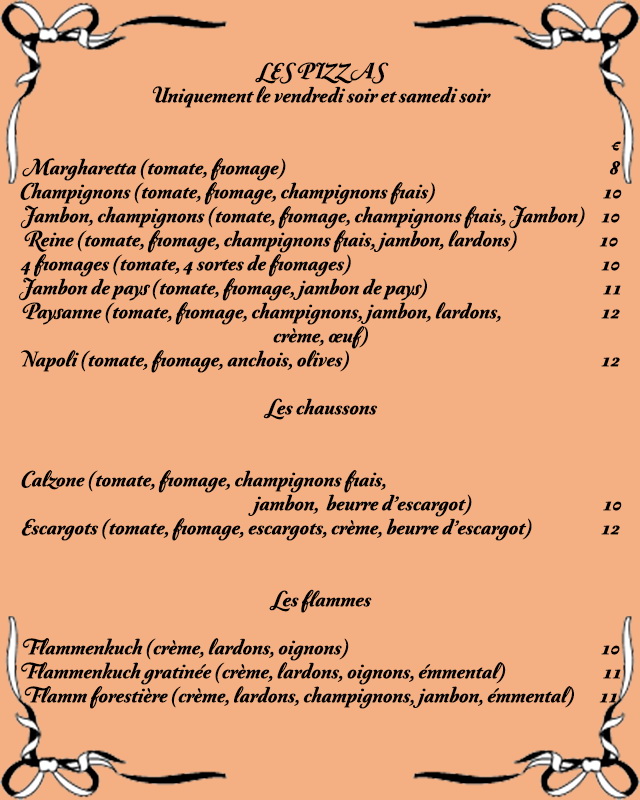 LES PIZZAS
Uniquement le vendredi soir et samedi soir

€

Margharetta (tomate, fromage) 8
Champignons (tomate, fromage, champignons frais) 10
Jambon, champignons (tomate, fromage, champignons frais, Jambon) 10
Reine (tomate, fromage, champignons frais, jambon, lardons) 10
4 fromages (tomate, 4 sortes de fromages) 10
Jambon de pays (tomate, fromage, jambon de pays) 11
Paysanne (tomate, fromage, champignons, jambon, lardons, crème, œuf) 12
Napoli (tomate, fromage, anchois, olives) 12

Les chaussons

Calzone (tomate, fromage, champignons frais, jambon, beurre d'escargot) 10
Escargots (tomate, fromage, escargots, crème, beurre d'escargot) 12

Les flammes

Flammenkuch (crème, lardons, oignons) 10
Flammenkuch gratinée (crème, lardons, oignons, émmental) 11
Flamm forestière (crème, lardons, champignons, jambon, émmental) 11